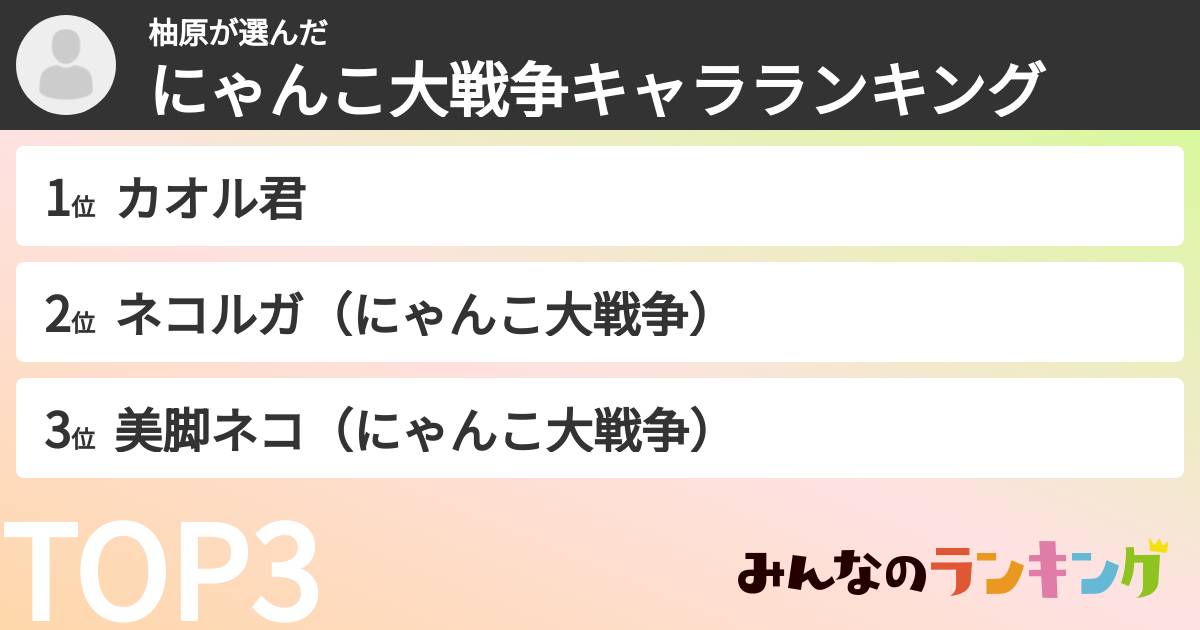 柚原が選んだ
にゃんこ大戦争キャラランキング

1位 カオル君

2位 ネコルガ（にゃんこ大戦争）

3位 美脚ネコ（にゃんこ大戦争）

TOP3

みんなのランキング